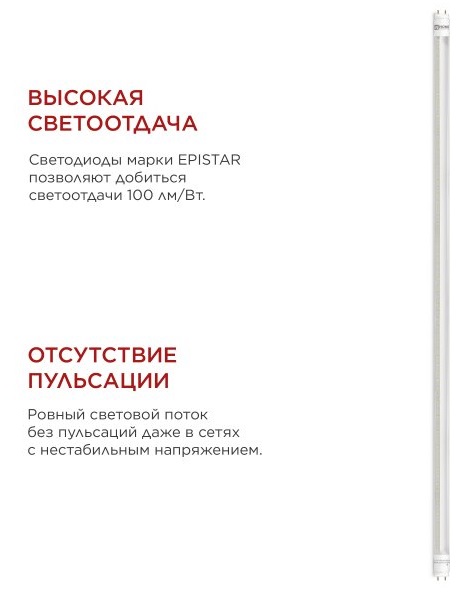 ВЫСОКАЯ СВЕТООТДАЧА

Светодиоды марки EPISTAR позволяют добиться светоотдачи 100 лм/Вт.

ОТСУТСТВИЕ ПУЛЬСАЦИИ

Ровный световой поток без пульсаций даже в сетях с нестабильным напряжением.